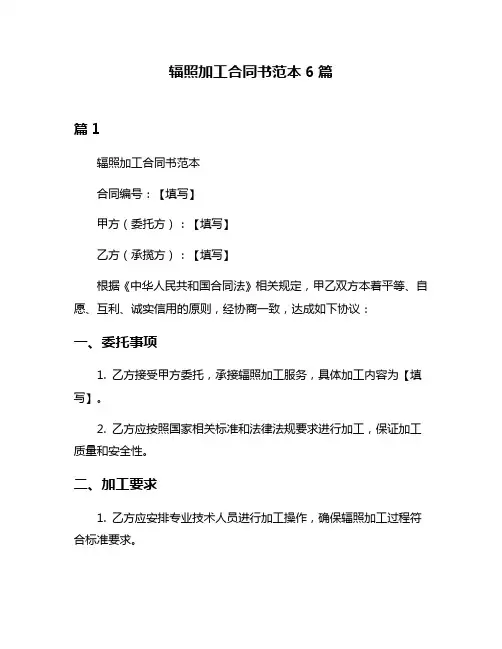 辐照加工合同书范本 6 篇

篇 1

辐照加工合同书范本

合同编号：【填写】

甲方（委托方）：【填写】

乙方（承揽方）：【填写】

根据《中华人民共和国合同法》相关规定，甲乙双方本着平等、自愿、互利、诚实信用的原则，经协商一致，达成如下协议：

一、委托事项

1. 乙方接受甲方委托，承接辐照加工服务，具体加工内容为【填写】。

2. 乙方应按照国家相关标准和法律法规要求进行加工，保证加工质量和安全性。

二、加工要求

1. 乙方应安排专业技术人员进行加工操作，确保辐照加工过程符合标准要求。